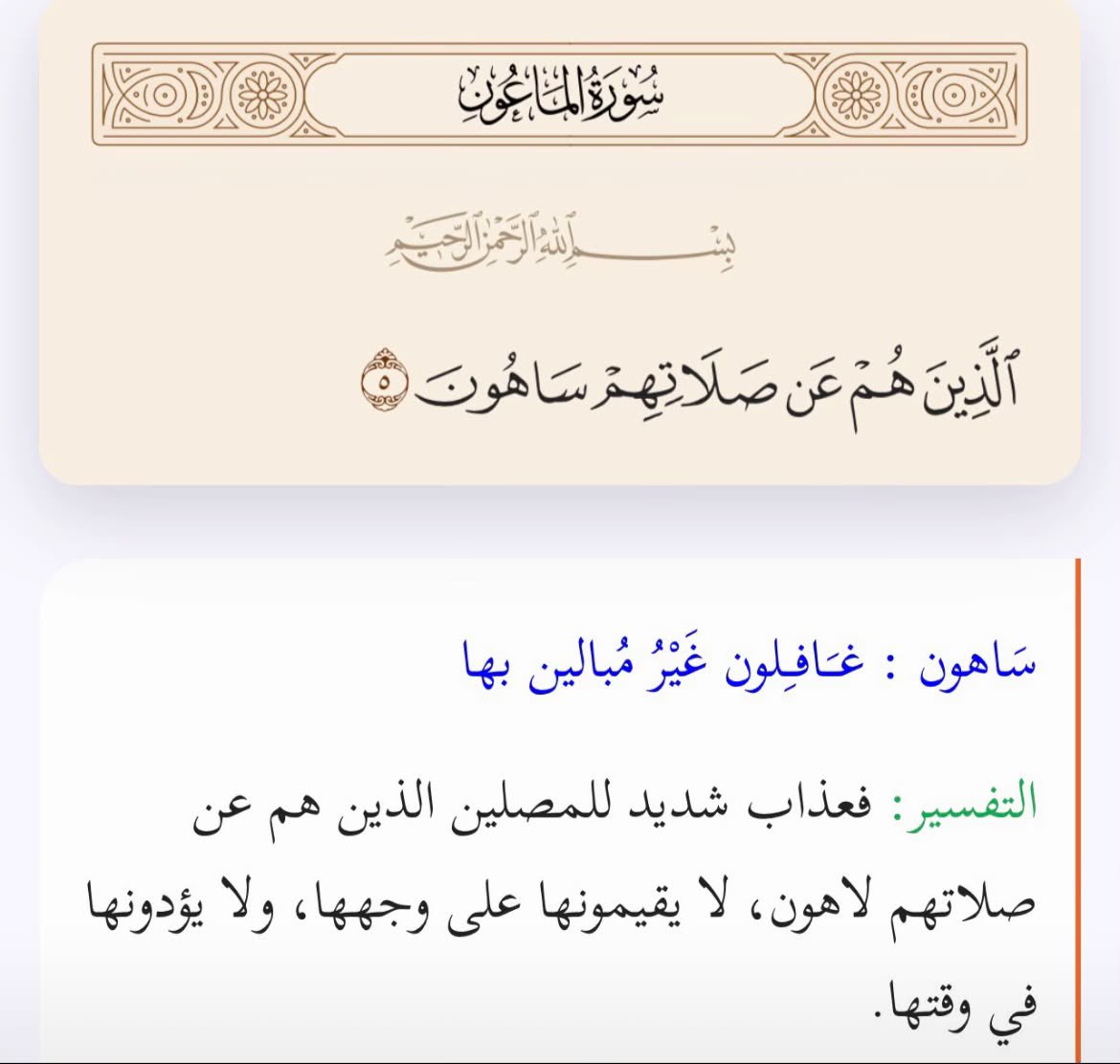 سُورَةُ المَاعُونِ

بِسْمِ اللَّهِ الرَّحْمَٰنِ الرَّحِيمِ

ٱلَّذِينَ هُمْ عَن صَلَاتِهِمْ سَاهُونَ ٥

سَاهون : غَافِلون غَيْرُ مُبالين بها

التفسير: فعذاب شديد للمصلين الذين هم عن صلاتهم لاهون، لا يقيمونها على وجهها، ولا يؤدونها في وقتها.